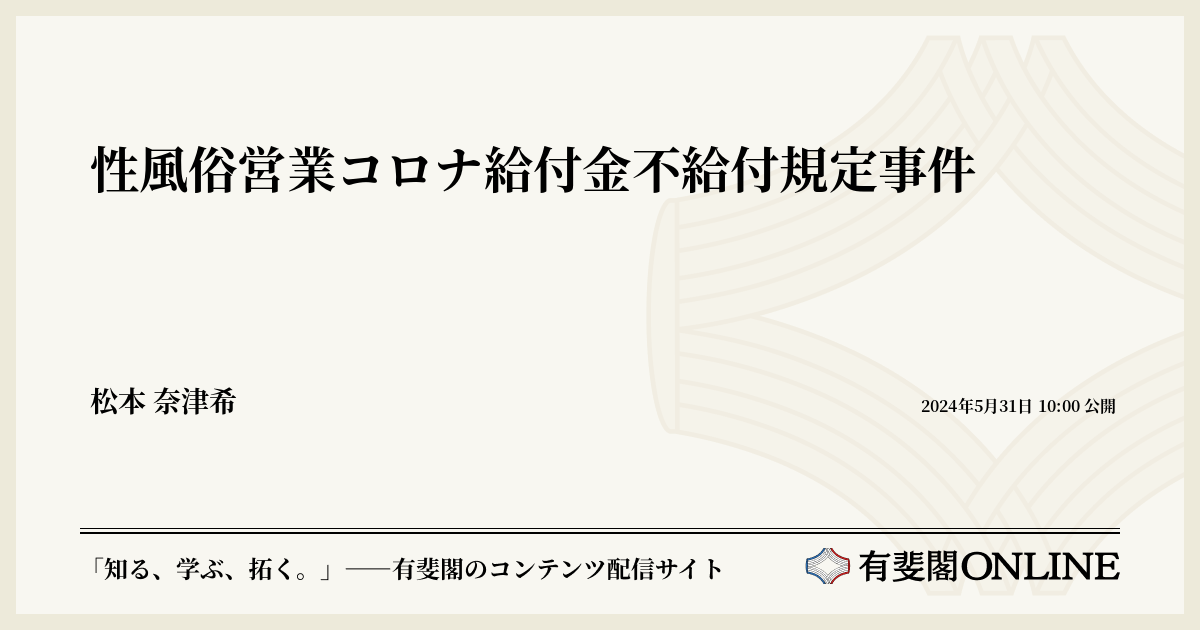 性風俗営業コロナ給付金不給付規定事件

松本 奈津希

2024年5月31日 10:00 公開

「知る、学ぶ、拓く。」──有斐閣のコンテンツ配信サイト

有斐閣ONLINE